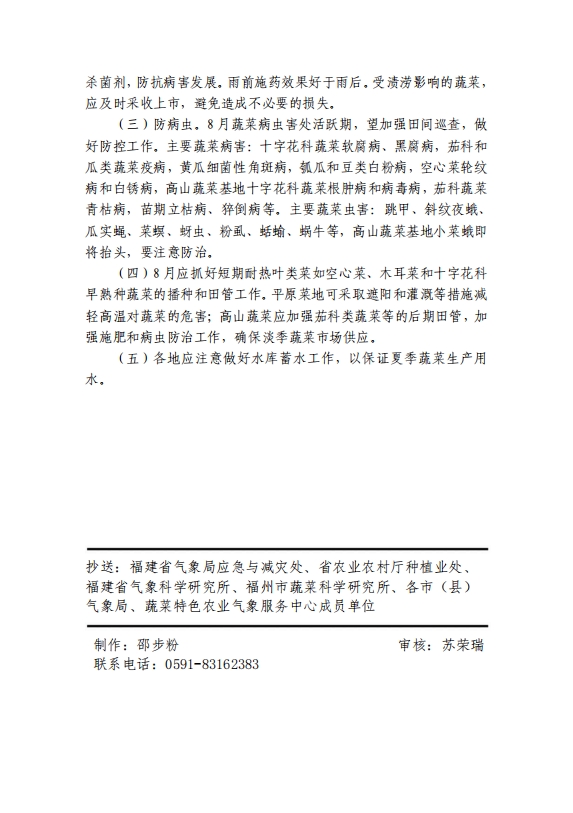 杀菌剂，防抗病害发展。雨前施药效果好于雨后。受渍涝影响的蔬菜，应及时采收上市，避免造成不必要的损失。

（三）防病虫。8月蔬菜病虫害处活跃期，望加强田间巡查，做好防控工作。主要蔬菜病害：十字花科蔬菜软腐病、黑腐病，茄科和瓜类蔬菜疫病，黄瓜细菌性角斑病，瓠瓜和豆类白粉病，空心菜轮纹病和白锈病，高山蔬菜基地十字花科蔬菜根肿病和病毒病，茄科蔬菜青枯病，苗期立枯病、猝倒病等。主要蔬菜虫害：跳甲、斜纹夜蛾、瓜实蝇、菜螟、蚜虫、粉虱、蛞蝓、蜗牛等，高山蔬菜基地小菜蛾即将抬头，要注意防治。

（四）8月应抓好短期耐热叶类菜如空心菜、木耳菜和十字花科早熟种蔬菜的播种和田管工作。平原菜地可采取遮阳和灌溉等措施减轻高温对蔬菜的危害；高山蔬菜应加强茄科类蔬菜等的后期田管，加强施肥和病虫防治工作，确保淡季蔬菜市场供应。

（五）各地应注意做好水库蓄水工作，以保证夏季蔬菜生产用水。

抄送：福建省气象局应急与减灾处、省农业农村厅种植业处、福建省气象科学研究所、福州市蔬菜科学研究所、各市（县）气象局、蔬菜特色农业气象服务中心成员单位

制作：邵步粉
审核：苏荣瑞
联系电话：0591-83162383